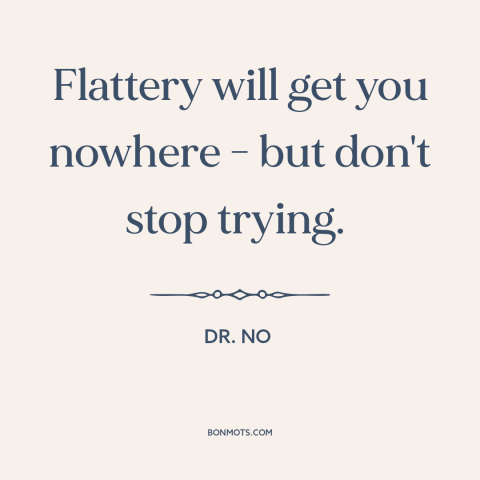 Flattery will get you nowhere - but don't stop trying.

DR. NO

BONMOTS.COM